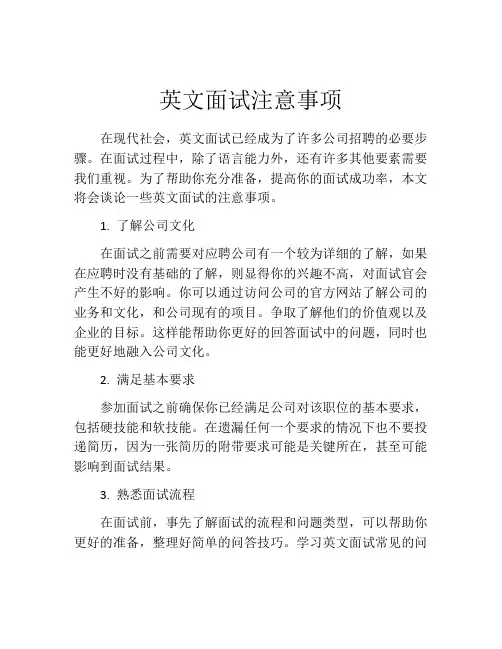 英文面试注意事项

在现代社会，英文面试已经成为了许多公司招聘的必要步骤。在面试过程中，除了语言能力外，还有许多其他要素需要我们重视。为了帮助你充分准备，提高你的面试成功率，本文将会谈论一些英文面试的注意事项。

1. 了解公司文化

在面试之前需要对应聘公司有一个较为详细的了解，如果在应聘时没有基础的了解，则显得你的兴趣不高，对面试官会产生不好的影响。你可以通过访问公司的官方网站了解公司的业务和文化，和公司现有的项目。争取了解他们的价值观以及企业的目标。这样能帮助你更好的回答面试中的问题，同时也能更好地融入公司文化。

2. 满足基本要求

参加面试之前确保你已经满足公司对该职位的基本要求，包括硬技能和软技能。在遗漏任何一个要求的情况下也不要投递简历，因为一张简历的附带要求可能是关键所在，甚至可能影响到面试结果。

3. 熟悉面试流程

在面试前，事先了解面试的流程和问题类型，可以帮助你更好的准备，整理好简单的问答技巧。学习英文面试常见的问